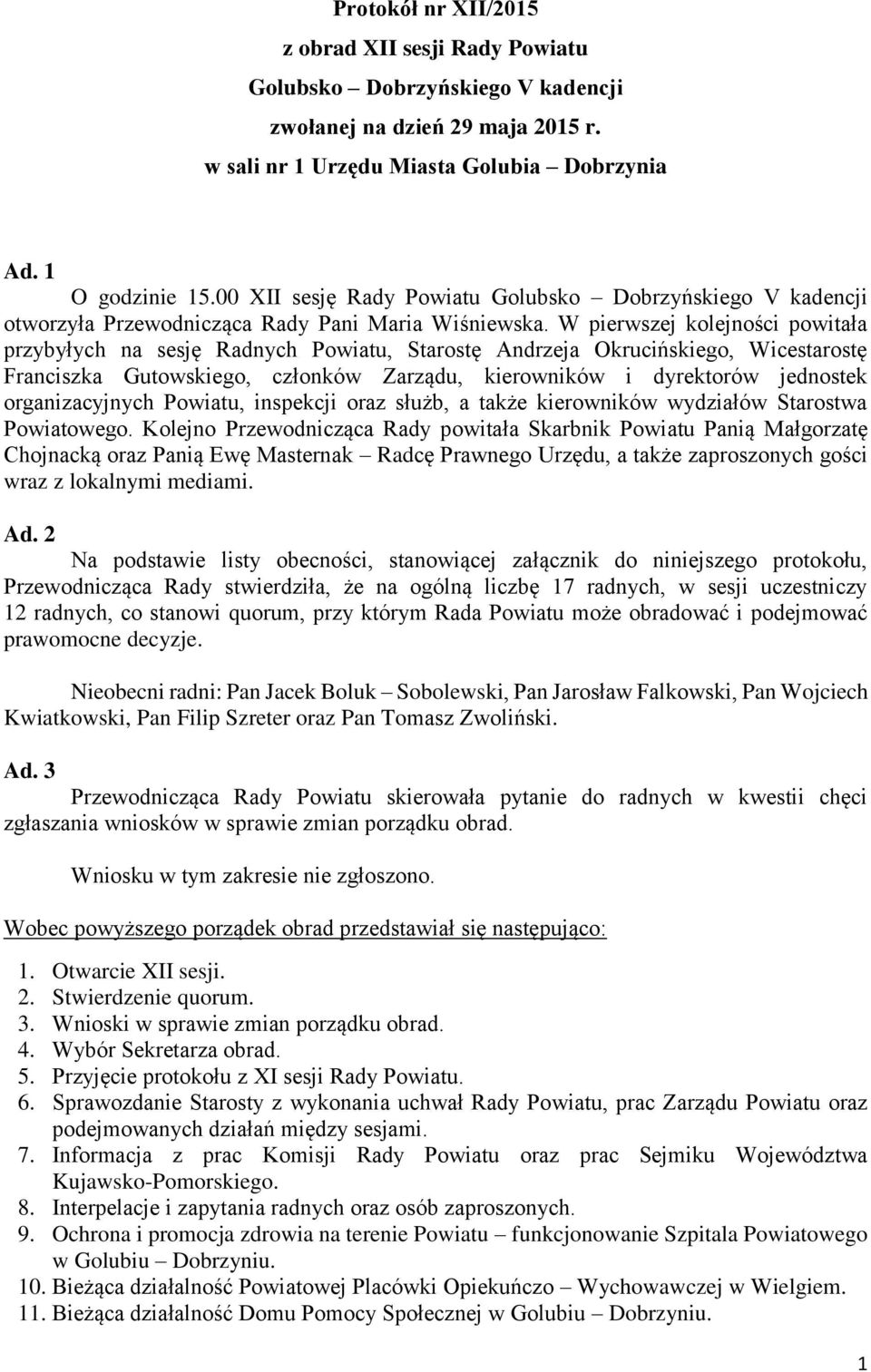 Protokół nr XII/2015
z obrad XII sesji Rady Powiatu
Golubsko – Dobrzyńskiego V kadencji
zwołanej na dzień 29 maja 2015 r.
w sali nr 1 Urzędu Miasta Golubia – Dobrzynia

Ad. 1
O godzinie 15.00 XII sesję Rady Powiatu Golubsko – Dobrzyńskiego V kadencji otworzyła Przewodnicząca Rady Pani Maria Wiśniewska. W pierwszej kolejności powitała przybyłych na sesję Radnych Powiatu, Starostę Andrzeja Okrucińskiego, Wicestarostę Franciszka Gutowskiego, członków Zarządu, kierowników i dyrektorów jednostek organizacyjnych Powiatu, inspekcji oraz służb, a także kierowników wydziałów Starostwa Powiatowego. Kolejno Przewodnicząca Rady powitała Skarbnik Powiatu Panią Małgorzatę Chojnacką oraz Panią Ewę Masternak – Radcę Prawnego Urzędu, a także zaproszonych gości wraz z lokalnymi mediami.

Ad. 2
Na podstawie listy obecności, stanowiącej załącznik do niniejszego protokołu, Przewodnicząca Rady stwierdziła, że na ogólną liczbę 17 radnych, w sesji uczestniczy 12 radnych, co stanowi quorum, przy którym Rada Powiatu może obradować i podejmować prawomocne decyzje.

Nieobecni radni: Pan Jacek Boluk – Sobolewski, Pan Jarosław Falkowski, Pan Wojciech Kwiatkowski, Pan Filip Szreter oraz Pan Tomasz Zwoliński.

Ad. 3
Przewodnicząca Rady Powiatu skierowała pytanie do radnych w kwestii chęci zgłaszania wniosków w sprawie zmian porządku obrad.

Wniosku w tym zakresie nie zgłoszono.

Wobec powyższego porządek obrad przedstawiał się następująco:

1. Otwarcie XII sesji.
2. Stwierdzenie quorum.
3. Wnioski w sprawie zmian porządku obrad.
4. Wybór Sekretarza obrad.
5. Przyjęcie protokołu z XI sesji Rady Powiatu.
6. Sprawozdanie Starosty z wykonania uchwał Rady Powiatu, prac Zarządu Powiatu oraz podejmowanych działań między sesjami.
7. Informacja z prac Komisji Rady Powiatu oraz prac Sejmiku Województwa Kujawsko-Pomorskiego.
8. Interpelacje i zapytania radnych oraz osób zaproszonych.
9. Ochrona i promocja zdrowia na terenie Powiatu – funkcjonowanie Szpitala Powiatowego w Golubiu – Dobrzyniu.
10. Bieżąca działalność Powiatowej Placówki Opiekuńczo – Wychowawczej w Wielgiem.
11. Bieżąca działalność Domu Pomocy Społecznej w Golubiu – Dobrzyniu.

1